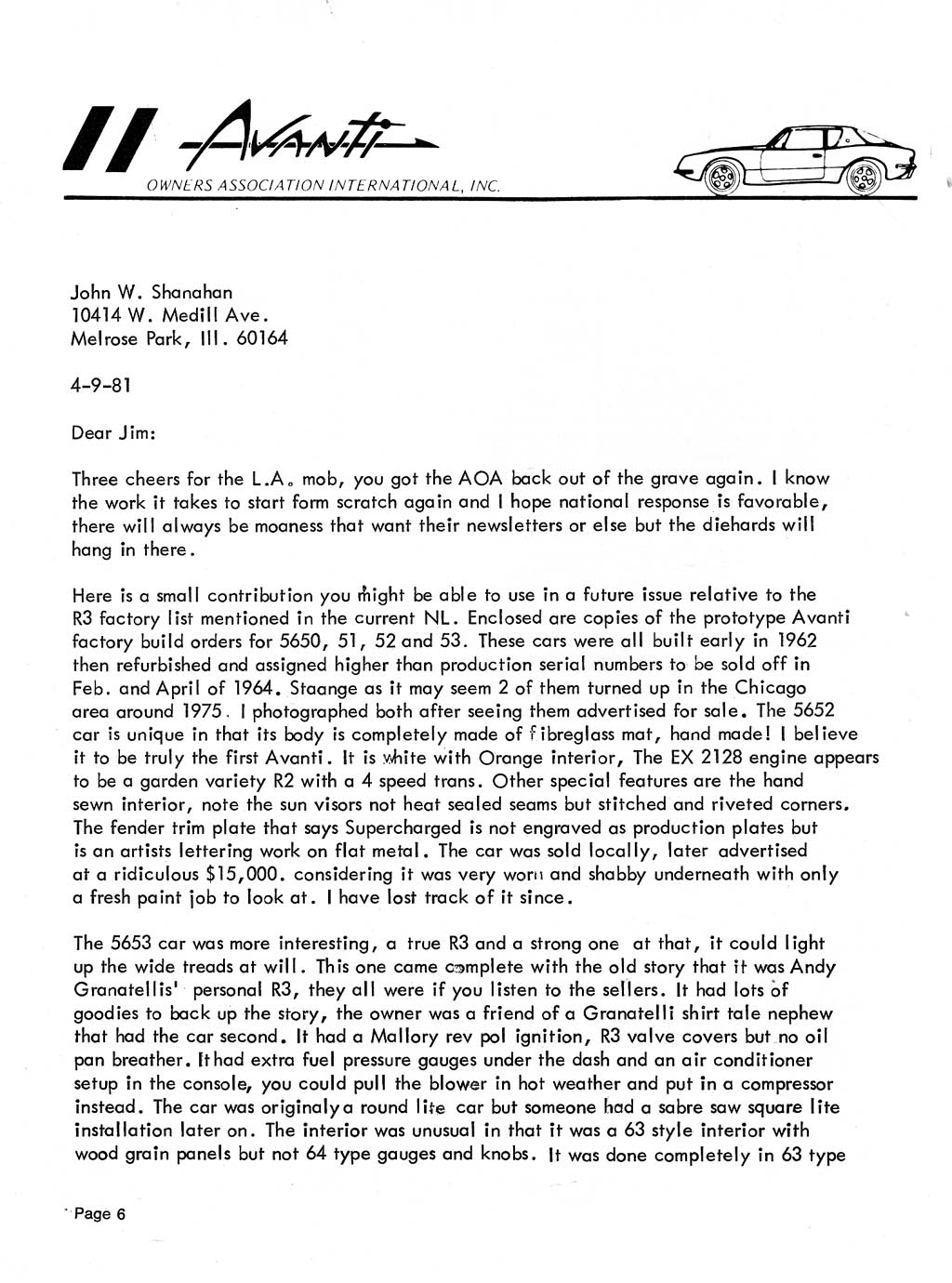 Avanti
OWNERS ASSOCIATION INTERNATIONAL, INC.

John W. Shanahan
10414 W. Medill Ave.
Melrose Park, Ill. 60164

4-9-81

Dear Jim:

Three cheers for the L.A. mob, you got the AOA back out of the grave again. I know the work it takes to start form scratch again and I hope national response is favorable, there will always be moaness that want their newsletters or else but the diehards will hang in there.

Here is a small contribution you might be able to use in a future issue relative to the R3 factory list mentioned in the current NL. Enclosed are copies of the prototype Avanti factory build orders for 5650, 51, 52 and 53. These cars were all built early in 1962 then refurbished and assigned higher than production serial numbers to be sold off in Feb. and April of 1964. Staange as it may seem 2 of them turned up in the Chicago area around 1975. I photographed both after seeing them advertised for sale. The 5652 car is unique in that its body is completely made of fibreglass mat, hand made! I believe it to be truly the first Avanti. It is white with Orange interior, The EX 2128 engine appears to be a garden variety R2 with a 4 speed trans. Other special features are the hand sewn interior, note the sun visors not heat sealed seams but stitched and riveted corners. The fender trim plate that says Supercharged is not engraved as production plates but is an artists lettering work on flat metal. The car was sold locally, later advertised at a ridiculous $15,000. considering it was very worn and shabby underneath with only a fresh paint job to look at. I have lost track of it since.

The 5653 car was more interesting, a true R3 and a strong one at that, it could light up the wide treads at will. This one came complete with the old story that it was Andy Granatellis' personal R3, they all were if you listen to the sellers. It had lots of goodies to back up the story, the owner was a friend of a Granatelli shirt tale nephew that had the car second. It had a Mallory rev pol ignition, R3 valve covers but no oil pan breather. It had extra fuel pressure gauges under the dash and an air conditioner setup in the console, you could pull the blower in hot weather and put in a compressor instead. The car was originaly a round lite car but someone had a sabre saw square lite installation later on. The interior was unusual in that it was a 63 style interior with wood grain panels but not 64 type gauges and knobs. It was done completely in 63 type

Page 6